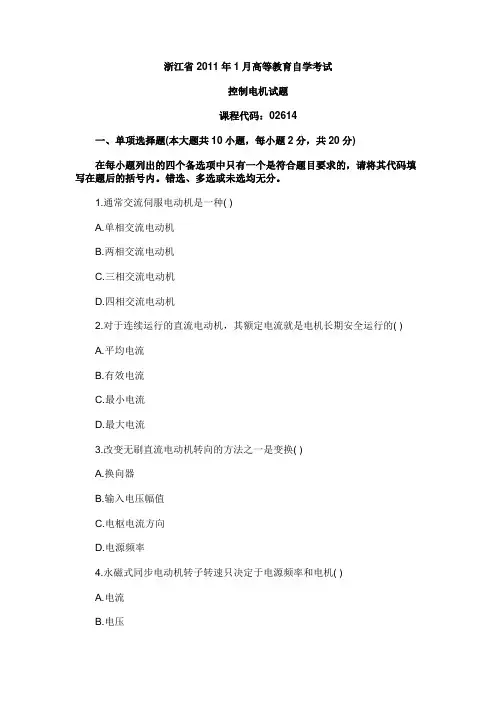 浙江省 2011 年 1 月高等教育自学考试

控制电机试题

课程代码：02614

一、单项选择题(本大题共 10 小题，每小题 2 分，共 20 分)

在每小题列出的四个备选项中只有一个是符合题目要求的，请将其代码填写在题后的括号内。错选、多选或未选均无分。

1.通常交流伺服电动机是一种( )

A.单相交流电动机

B.两相交流电动机

C.三相交流电动机

D.四相交流电动机

2.对于连续运行的直流电动机，其额定电流就是电机长期安全运行的( )

A.平均电流

B.有效电流

C.最小电流

D.最大电流

3.改变无刷直流电动机转向的方法之一是变换( )

A.换向器

B.输入电压幅值

C.电枢电流方向

D.电源频率

4.永磁式同步电动机转子转速只决定于电源频率和电机( )

A.电流

B.电压